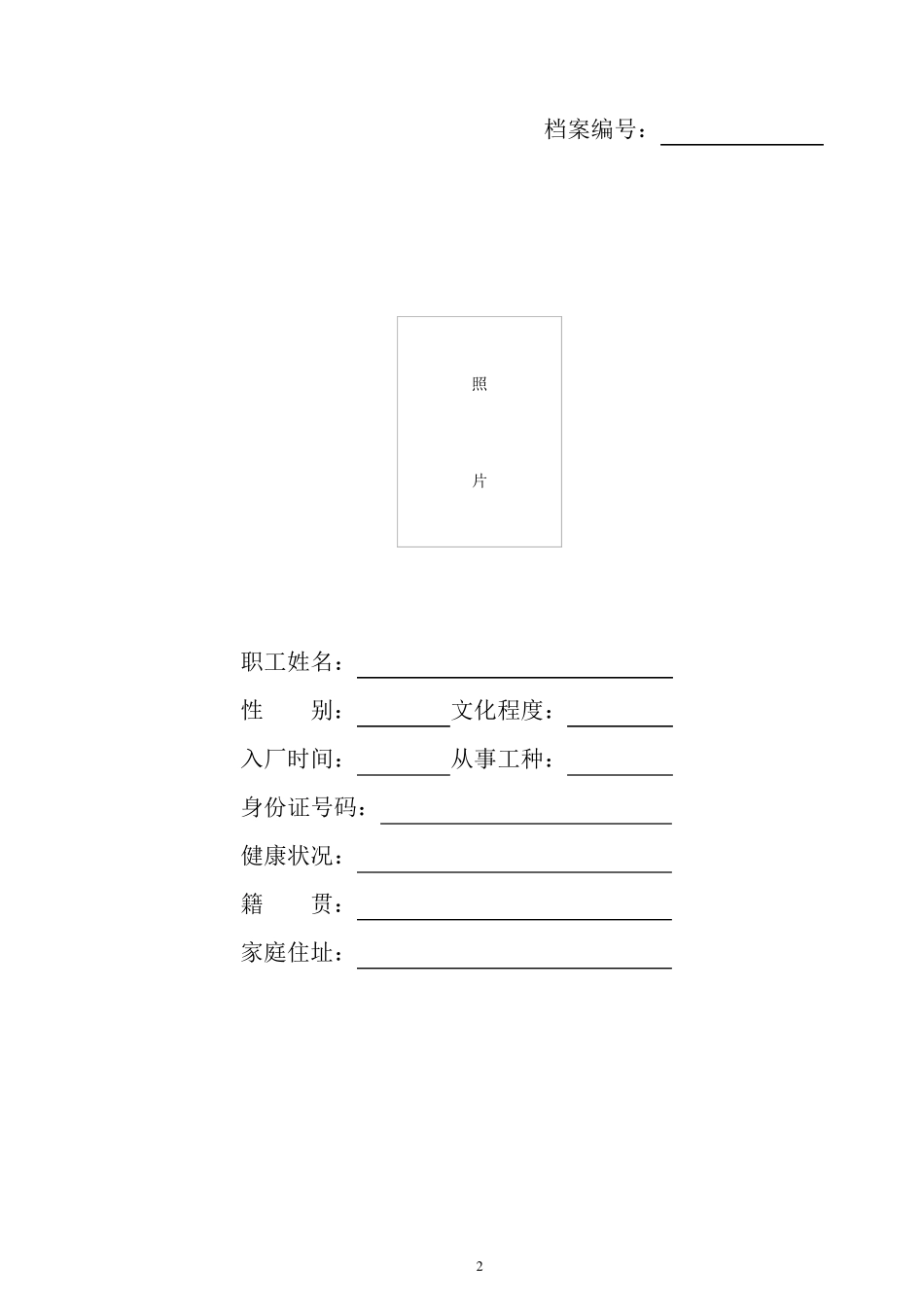 档案编号：

照

片

职工姓名：

性　　别：　　　　文化程度：

入厂时间：　　　　从事工种：

身份证号码：

健康状况：

籍　　贯：

家庭住址：

2